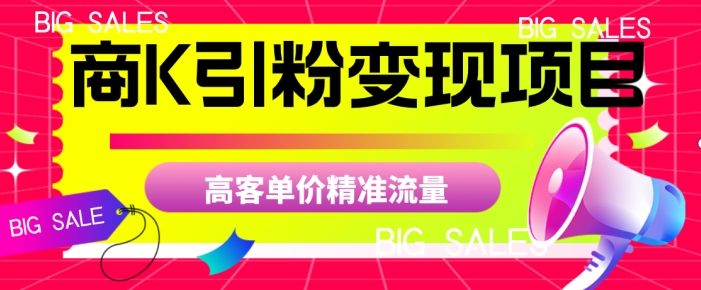 BIG SALES

BIG SALES

商K引粉变现项目

高客单价精准流量

BIG SALE

BIG SALES